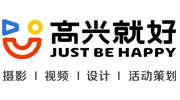 高兴就好
JUST BE HAPPY

摄影 | 视频 | 设计 | 活动策划